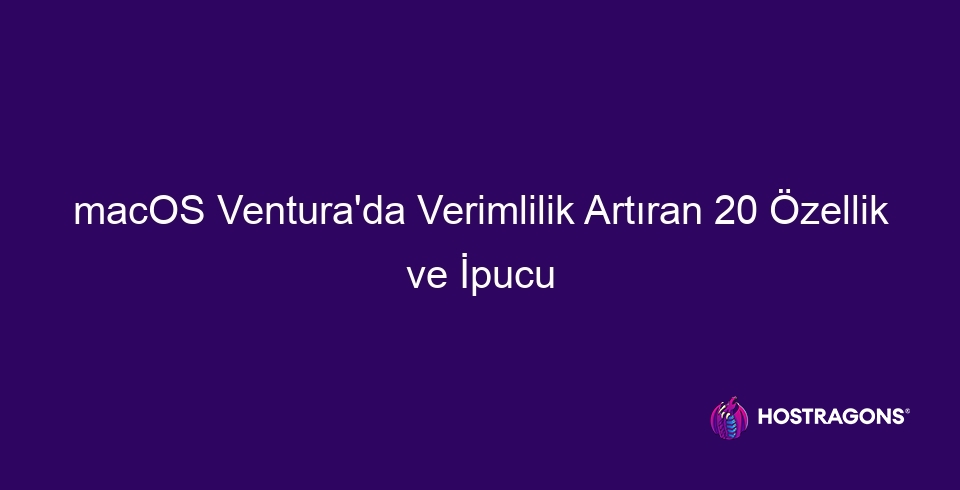 macOS Ventura'da Verimlilik Artıran 20 Özellik ve İpucu

HOSTRAGONS®